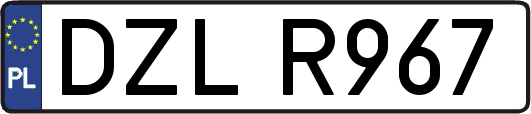 PL
DZL R967